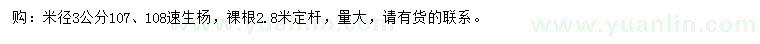 购：米径3公分107、108速生杨，裸根2.8米定杆，量大，请有货的联系。

www.yuanlin.com